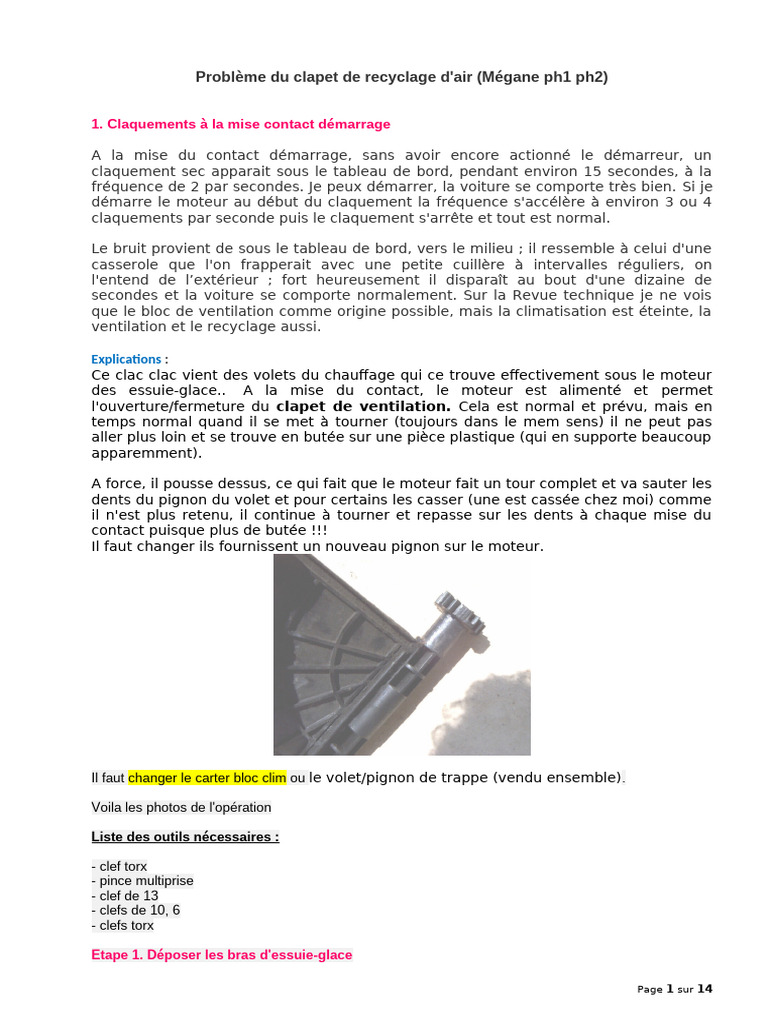 Problème du clapet de recyclage d'air (Mégane ph1 ph2)

1. Claquements à la mise contact démarrage

A la mise du contact démarrage, sans avoir encore actionné le démarreur, un claquement sec apparait sous le tableau de bord, pendant environ 15 secondes, à la fréquence de 2 par secondes. Je peux démarrer, la voiture se comporte très bien. Si je démarre le moteur au début du claquement la fréquence s'accélère à environ 3 ou 4 claquements par seconde puis le claquement s'arrête et tout est normal.

Le bruit provient de sous le tableau de bord, vers le milieu ; il ressemble à celui d'une casserole que l'on frapperait avec une petite cuillère à intervalles réguliers, on l'entend de l'extérieur ; fort heureusement il disparaît au bout d'une dizaine de secondes et la voiture se comporte normalement. Sur la Revue technique je ne vois que le bloc de ventilation comme origine possible, mais la climatisation est éteinte, la ventilation et le recyclage aussi.

Explications :
Ce clac clac vient des volets du chauffage qui ce trouve effectivement sous le moteur des essuie-glace.. A la mise du contact, le moteur est alimenté et permet l'ouverture/fermeture du clapet de ventilation. Cela est normal et prévu, mais en temps normal quand il se met à tourner (toujours dans le mem sens) il ne peut pas aller plus loin et se trouve en butée sur une pièce plastique (qui en supporte beaucoup apparemment).

A force, il pousse dessus, ce qui fait que le moteur fait un tour complet et va sauter les dents du pignon du volet et pour certains les casser (une est cassée chez moi) comme il n'est plus retenu, il continue à tourner et repasse sur les dents à chaque mise du contact puisque plus de butée !!!
Il faut changer ils fournissent un nouveau pignon sur le moteur.

Il faut changer le carter bloc clim ou le volet/pignon de trappe (vendu ensemble).

Voila les photos de l'opération

Liste des outils nécessaires :

- clef torx
- pince multiprise
- clef de 13
- clefs de 10, 6
- clefs torx

Etape 1. Déposer les bras d'essuie-glace

Page 1 sur 14